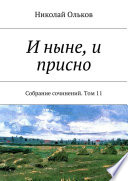 Николай Ольков

И ныне, и присно

Собрание сочинений. Том 11